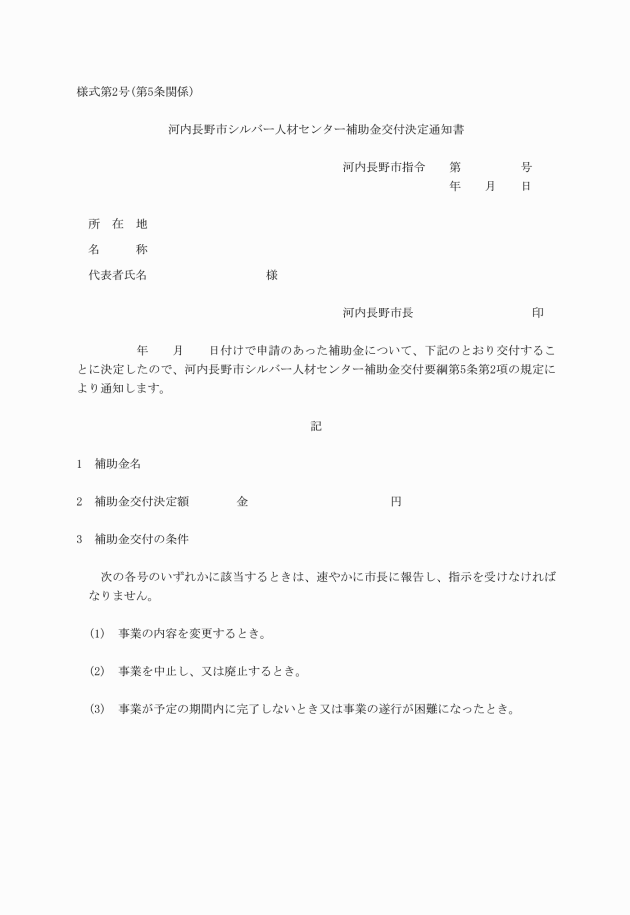 様式第2号(第5条関係)

河内長野市シルバー人材センター補助金交付決定通知書

河内長野市指令　第　　　号
年　月　日

所　在　地
名　　称
代表者氏名　　　　　　様

河内長野市長　　　　　　印

年　月　日付けで申請のあった補助金について、下記のとおり交付することに決定したので、河内長野市シルバー人材センター補助金交付要綱第5条第2項の規定により通知します。

記

1　補助金名

2　補助金交付決定額　　　金　　　　　円

3　補助金交付の条件

次の各号のいずれかに該当するときは、速やかに市長に報告し、指示を受けなければなりません。

(1)　事業の内容を変更するとき。

(2)　事業を中止し、又は廃止するとき。

(3)　事業が予定の期間内に完了しないとき又は事業の遂行が困難になったとき。